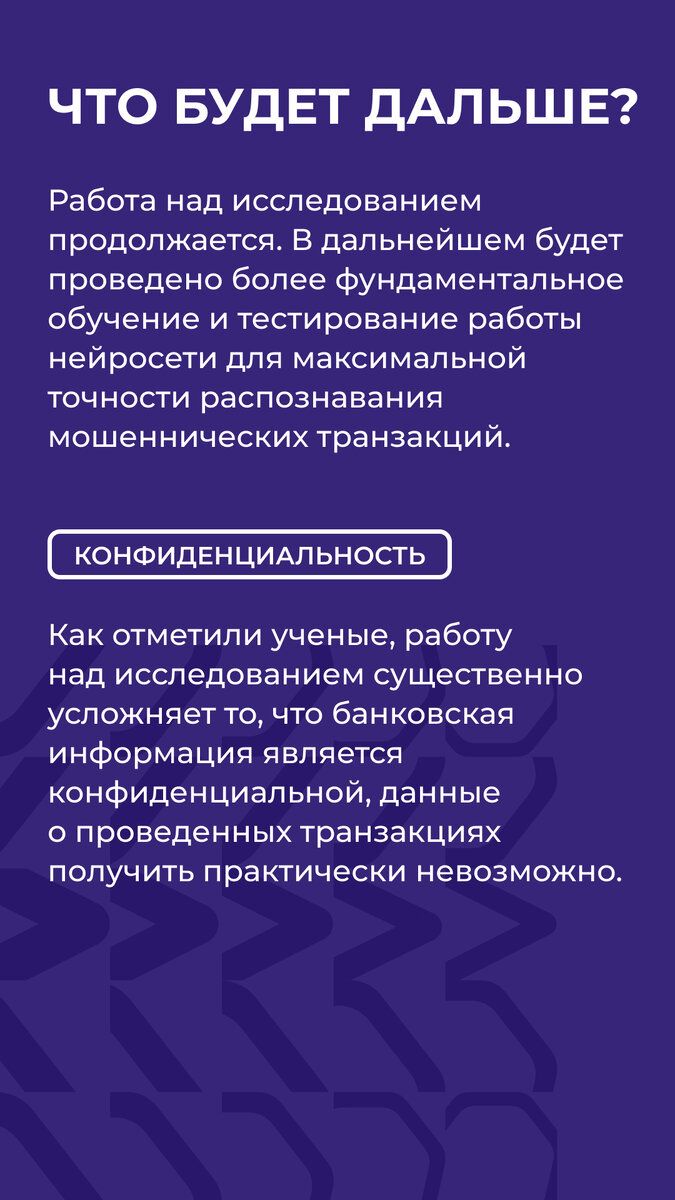 ЧТО БУДЕТ ДАЛЬШЕ?

Работа над исследованием продолжается. В дальнейшем будет проведено более фундаментальное обучение и тестирование работы нейросети для максимальной точности распознавания мошеннических транзакций.

КОНФИДЕНЦИАЛЬНОСТЬ

Как отметили ученые, работу над исследованием существенно усложняет то, что банковская информация является конфиденциальной, данные о проведенных транзакциях получить практически невозможно.